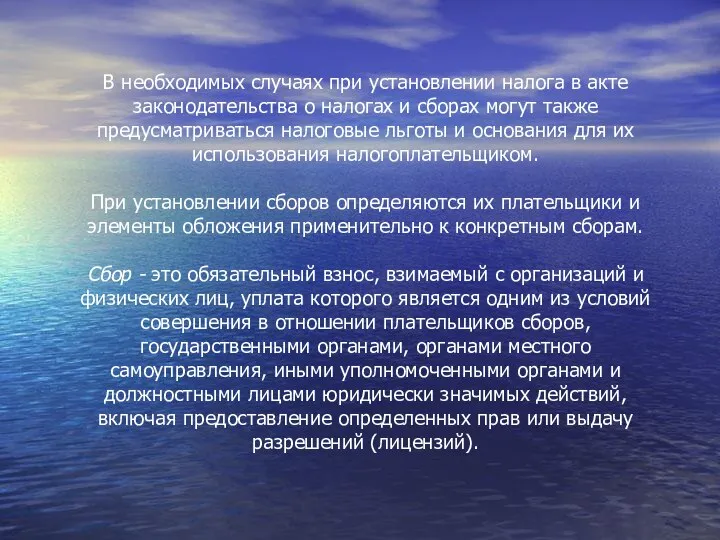 В необходимых случаях при установлении налога в акте законодательства о налогах и сборах могут также предусматриваться налоговые льготы и основания для их использования налогоплательщиком.

При установлении сборов определяются их плательщики и элементы обложения применительно к конкретным сборам.

Сбор - это обязательный взнос, взимаемый с организаций и физических лиц, уплата которого является одним из условий совершения в отношении плательщиков сборов, государственными органами, органами местного самоуправления, иными уполномоченными органами и должностными лицами юридически значимых действий, включая предоставление определенных прав или выдачу разрешений (лицензий).